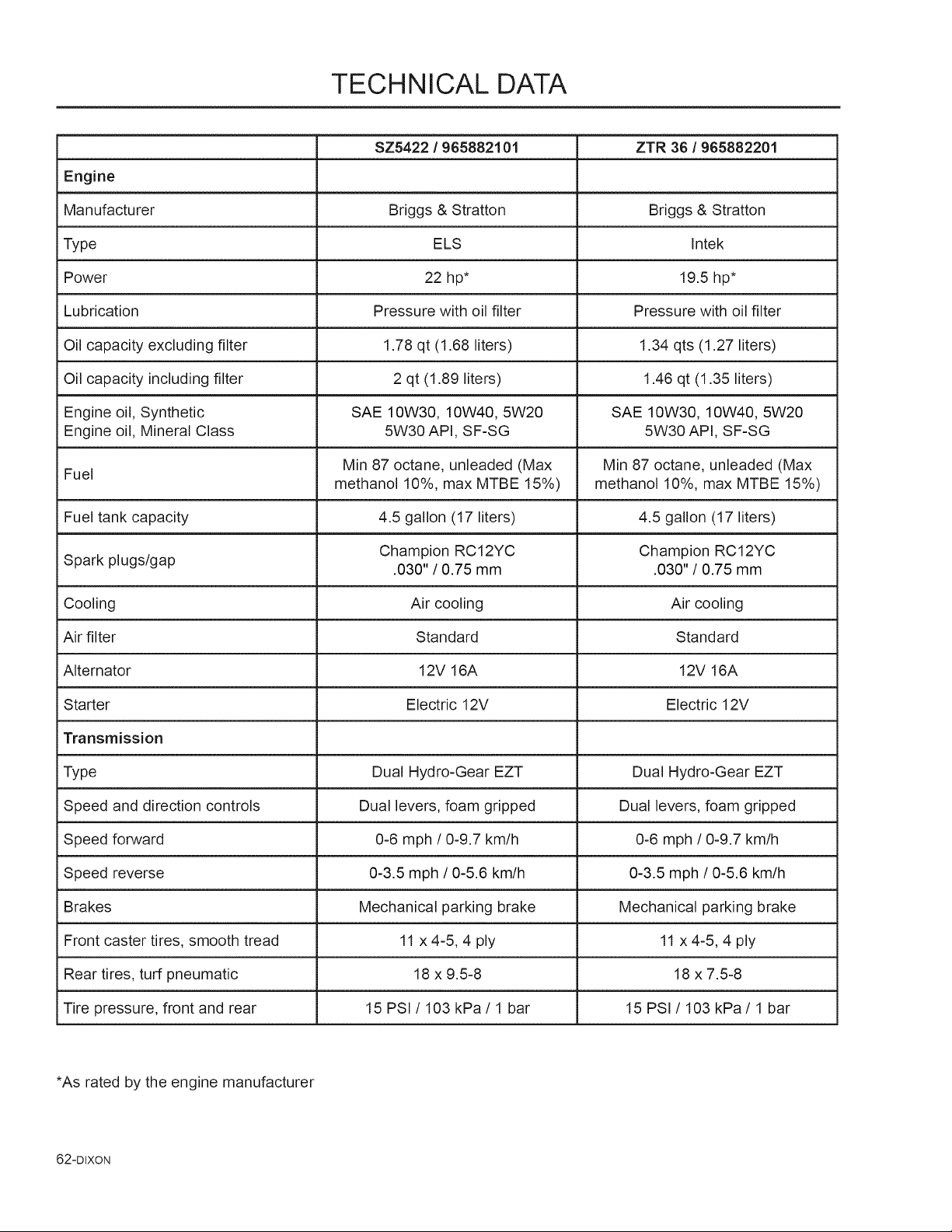 TECHNICAL DATA

| | SZ5422 / 965882101 | ZTR 36 / 965882201 |
|---|---|---|
| **Engine** | | |
| Manufacturer | Briggs & Stratton | Briggs & Stratton |
| Type | ELS | Intek |
| Power | 22 hp* | 19.5 hp* |
| Lubrication | Pressure with oil filter | Pressure with oil filter |
| Oil capacity excluding filter | 1.78 qt (1.68 liters) | 1.34 qts (1.27 liters) |
| Oil capacity including filter | 2 qt (1.89 liters) | 1.46 qt (1.35 liters) |
| Engine oil, Synthetic Engine oil, Mineral Class | SAE 10W30, 10W40, 5W20 5W30 API, SF-SG | SAE 10W30, 10W40, 5W20 5W30 API, SF-SG |
| Fuel | Min 87 octane, unleaded (Max methanol 10%, max MTBE 15%) | Min 87 octane, unleaded (Max methanol 10%, max MTBE 15%) |
| Fuel tank capacity | 4.5 gallon (17 liters) | 4.5 gallon (17 liters) |
| Spark plugs/gap | Champion RC12YC .030" / 0.75 mm | Champion RC12YC .030" / 0.75 mm |
| Cooling | Air cooling | Air cooling |
| Air filter | Standard | Standard |
| Alternator | 12V 16A | 12V 16A |
| Starter | Electric 12V | Electric 12V |
| **Transmission** | | |
| Type | Dual Hydro-Gear EZT | Dual Hydro-Gear EZT |
| Speed and direction controls | Dual levers, foam gripped | Dual levers, foam gripped |
| Speed forward | 0-6 mph / 0-9.7 km/h | 0-6 mph / 0-9.7 km/h |
| Speed reverse | 0-3.5 mph / 0-5.6 km/h | 0-3.5 mph / 0-5.6 km/h |
| Brakes | Mechanical parking brake | Mechanical parking brake |
| Front caster tires, smooth tread | 11 x 4-5, 4 ply | 11 x 4-5, 4 ply |
| Rear tires, turf pneumatic | 18 x 9.5-8 | 18 x 7.5-8 |
| Tire pressure, front and rear | 15 PSI / 103 kPa / 1 bar | 15 PSI / 103 kPa / 1 bar |

*As rated by the engine manufacturer

62-DIXON